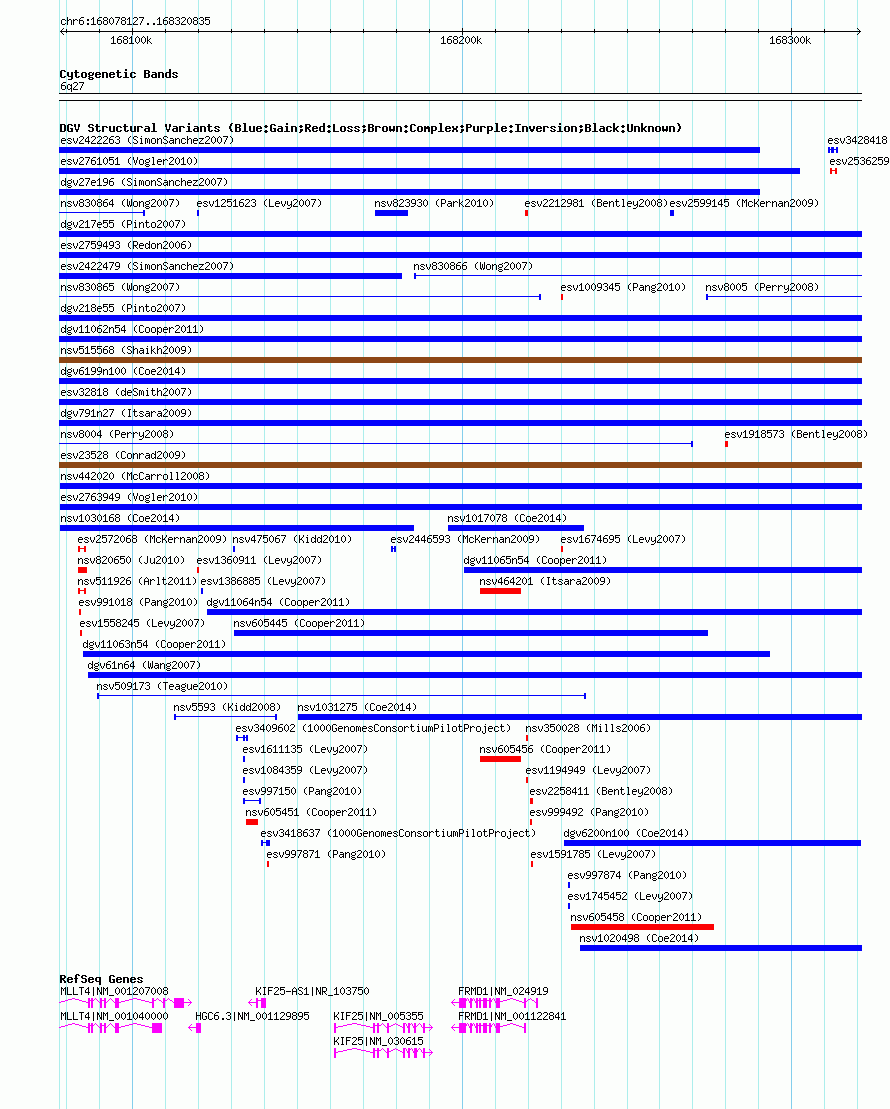 chr6:168078127..168320835

168100k
168200k
168300k

Cytogenetic Bands
6q27

DGV Structural Variants (Blue:Gain;Red:Loss;Brown:Complex;Purple:Inversion;Black:Unknown)

esv2422263 (SimonSanchez2007)
esv3428418
esv2761051 (Vogler2010)
esv2536259
dgv27e196 (SimonSanchez2007)
nsv830864 (Wong2007)
esv1251623 (Levy2007)
nsv823930 (Park2010)
esv2212981 (Bentley2008)
esv2599145 (McKernan2009)
dgv217e55 (Pinto2007)
esv2759493 (Redon2006)
esv2422479 (SimonSanchez2007)
nsv830866 (Wong2007)
nsv830865 (Wong2007)
esv1009345 (Pang2010)
nsv8005 (Perry2008)
dgv218e55 (Pinto2007)
dgv11062n54 (Cooper2011)
nsv515568 (Shaikh2009)
dgv6199n100 (Coe2014)
esv32818 (deSmith2007)
dgv791n27 (Itsara2009)
nsv8004 (Perry2008)
esv1918573 (Bentley2008)
esv23528 (Conrad2009)
nsv442020 (McCarroll2008)
esv2763949 (Vogler2010)
nsv1030168 (Coe2014)
nsv1017078 (Coe2014)
esv2572068 (McKernan2009)
nsv475067 (Kidd2010)
esv2446593 (McKernan2009)
esv1674695 (Levy2007)
nsv820650 (Ju2010)
esv1360911 (Levy2007)
dgv11065n54 (Cooper2011)
nsv511926 (Arlt2011)
esv1386885 (Levy2007)
nsv464201 (Itsara2009)
esv991018 (Pang2010)
dgv11064n54 (Cooper2011)
esv1558245 (Levy2007)
nsv605445 (Cooper2011)
dgv11063n54 (Cooper2011)
dgv61n64 (Wang2007)
nsv509173 (Teague2010)
nsv5593 (Kidd2008)
nsv1031275 (Coe2014)
esv3409602 (1000GenomesConsortiumPilotProject)
nsv350028 (Mills2006)
esv1611135 (Levy2007)
nsv605456 (Cooper2011)
esv1084359 (Levy2007)
esv1194949 (Levy2007)
esv997150 (Pang2010)
esv2258411 (Bentley2008)
nsv605451 (Cooper2011)
esv999492 (Pang2010)
esv3418637 (1000GenomesConsortiumPilotProject)
dgv6200n100 (Coe2014)
esv997871 (Pang2010)
esv1591785 (Levy2007)
esv997874 (Pang2010)
esv1745452 (Levy2007)
nsv605458 (Cooper2011)
nsv1020498 (Coe2014)

RefSeq Genes
MLLT4|NM_001207008
KIF25-AS1|NR_103750
FRMD1|NM_024919
MLLT4|NM_001040000
HGC6.3|NM_001129895
KIF25|NM_005355
FRMD1|NM_001122841
KIF25|NM_030615